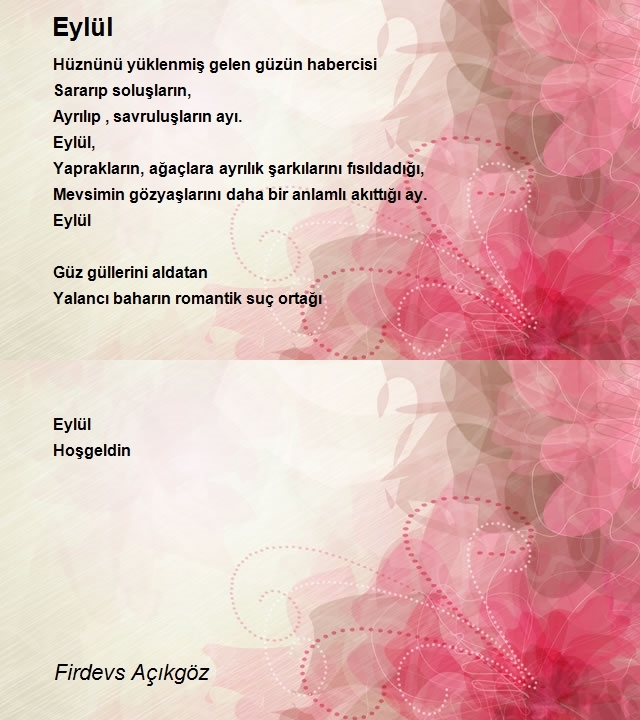 Eylül

Hüznünü yüklenmiş gelen güzün habercisi
Sararıp soluşların,
Ayrılıp , savruluşların ayı.
Eylül,
Yaprakların, ağaçlara ayrılık şarkılarını fısıldadığı,
Mevsimin gözyaşlarını daha bir anlamlı akıttığı ay.
Eylül

Güz güllerini aldatan
Yalancı baharın romantik suç ortağı

Eylül
Hoşgeldin

Firdevs Açıkgöz